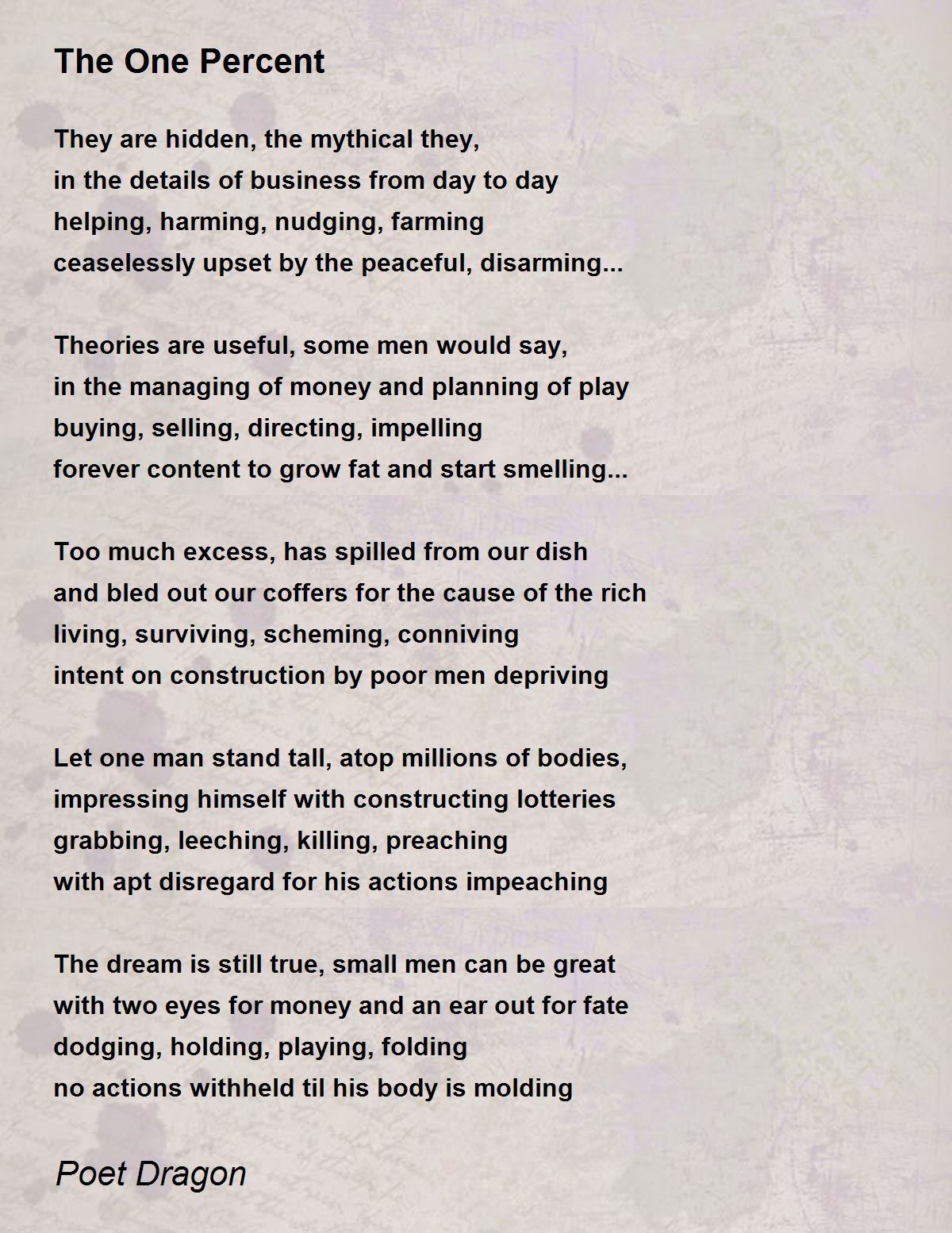 The One Percent

They are hidden, the mythical they,
in the details of business from day to day
helping, harming, nudging, farming
ceaselessly upset by the peaceful, disarming...

Theories are useful, some men would say,
in the managing of money and planning of play
buying, selling, directing, impelling
forever content to grow fat and start smelling...

Too much excess, has spilled from our dish
and bled out our coffers for the cause of the rich
living, surviving, scheming, conniving
intent on construction by poor men depriving

Let one man stand tall, atop millions of bodies,
impressing himself with constructing lotteries
grabbing, leeching, killing, preaching
with apt disregard for his actions impeaching

The dream is still true, small men can be great
with two eyes for money and an ear out for fate
dodging, holding, playing, folding
no actions withheld til his body is molding

Poet Dragon